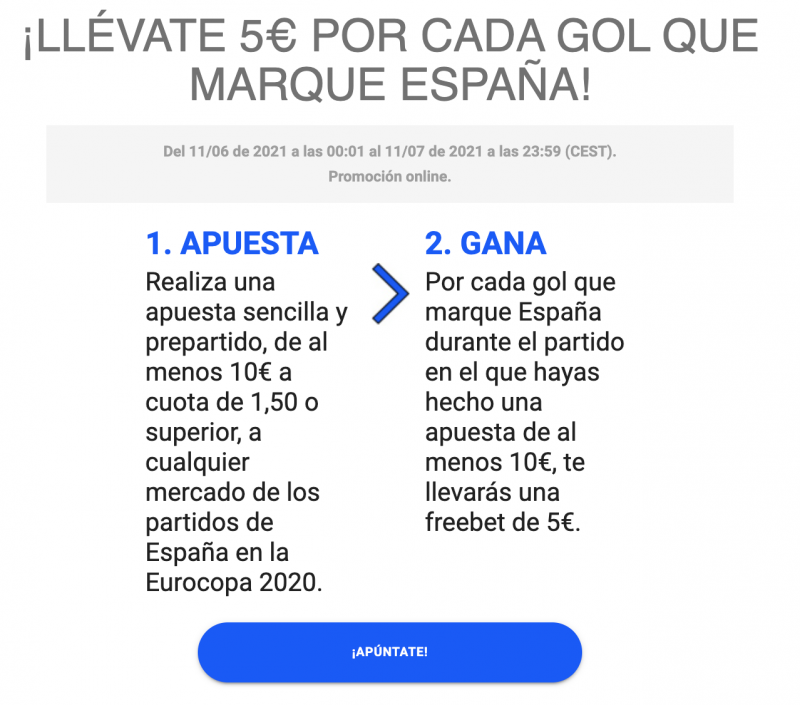 ¡LLÉVATE 5€ POR CADA GOL QUE MARQUE ESPAÑA!

Del 11/06 de 2021 a las 00:01 al 11/07 de 2021 a las 23:59 (CEST).
Promoción online.

1. APUESTA
Realiza una apuesta sencilla y prepartido, de al menos 10€ a cuota de 1,50 o superior, a cualquier mercado de los partidos de España en la Eurocopa 2020.

2. GANA
Por cada gol que marque España durante el partido en el que hayas hecho una apuesta de al menos 10€, te llevarás una freebet de 5€.

¡APÚNTATE!